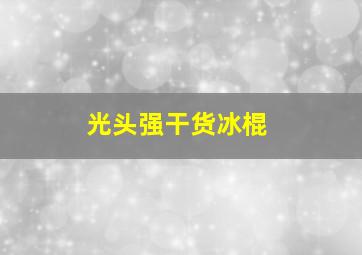 光头强干货冰棍